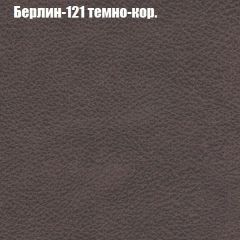 Берлин-121 темно-кор.